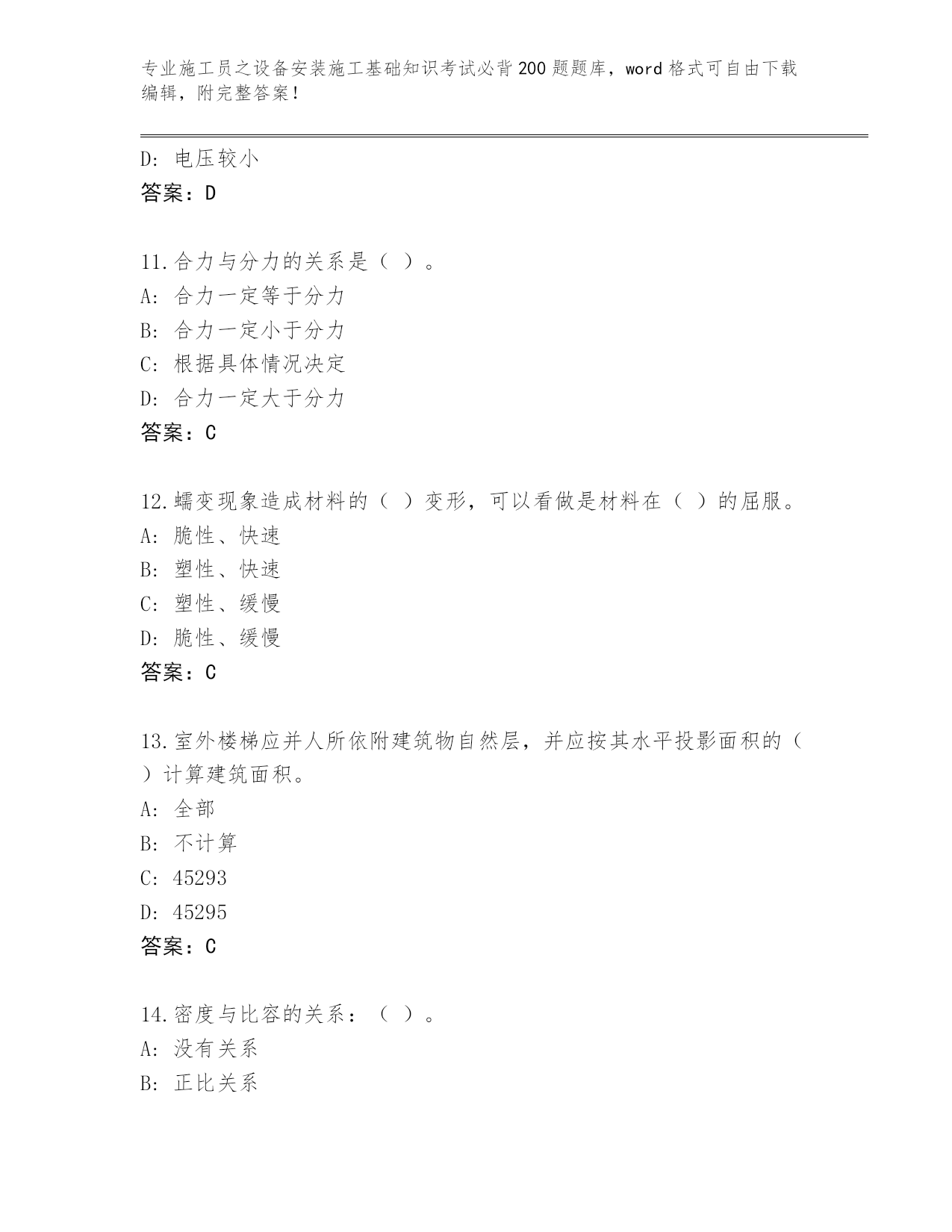 专业施工员之设备安装施工基础知识考试必背200题题库，word格式可自由下载编辑，附完整答案！

D: 电压较小
答案：D

11.合力与分力的关系是（ ）。
A: 合力一定等于分力
B: 合力一定小于分力
C: 根据具体情况决定
D: 合力一定大于分力
答案：C

12.蠕变现象造成材料的（ ）变形，可以看做是材料在（ ）的屈服。
A: 脆性、快速
B: 塑性、快速
C: 塑性、缓慢
D: 脆性、缓慢
答案：C

13.室外楼梯应并人所依附建筑物自然层，并应按其水平投影面积的（ ）计算建筑面积。
A: 全部
B: 不计算
C: 45293
D: 45295
答案：C

14.密度与比容的关系：（ ）。
A: 没有关系
B: 正比关系